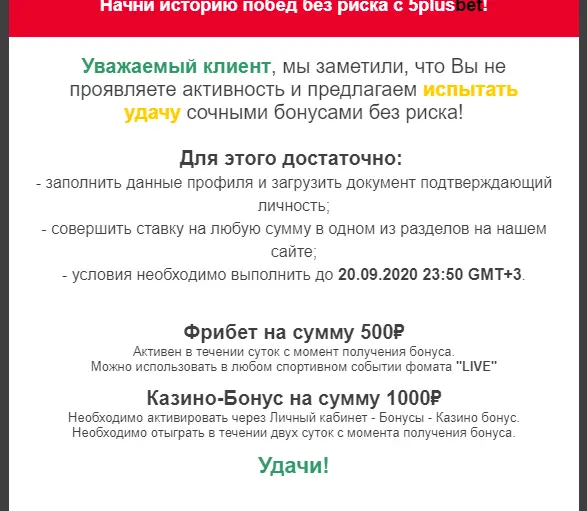 Начни историю побед без риска с 5plusbet!

Уважаемый клиент, мы заметили, что Вы не проявляете активность и предлагаем испытать удачу сочными бонусами без риска!

Для этого достаточно:
- заполнить данные профиля и загрузить документ подтверждающий личность;
- совершить ставку на любую сумму в одном из разделов на нашем сайте;
- условия необходимо выполнить до 20.09.2020 23:50 GMT+3.

Фрибет на сумму 500₽
Активен в течении суток с момент получения бонуса.
Можно использовать в любом спортивном событии фомата "LIVE"

Казино-Бонус на сумму 1000₽
Необходимо активировать через Личный кабинет - Бонусы - Казино бонус.
Необходимо отыграть в течении двух суток с момента получения бонуса.

Удачи!